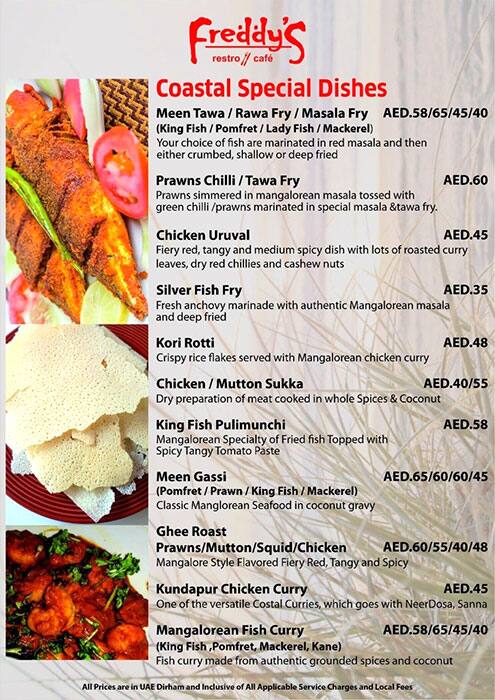 Freddy's
restro // café

Coastal Special Dishes

Meen Tawa / Rawa Fry / Masala Fry AED.58/65/45/40
(King Fish / Pomfret / Lady Fish / Mackerel)
Your choice of fish are marinated in red masala and then either crumbed, shallow or deep fried

Prawns Chilli / Tawa Fry AED.60
Prawns simmered in mangalorean masala tossed with green chilli /prawns marinated in special masala &tawa fry.

Chicken Uruval AED.45
Fiery red, tangy and medium spicy dish with lots of roasted curry leaves, dry red chillies and cashew nuts

Silver Fish Fry AED.35
Fresh anchovy marinade with authentic Mangalorean masala and deep fried

Kori Rotti AED.48
Crispy rice flakes served with Mangalorean chicken curry

Chicken / Mutton Sukka AED.40/55
Dry preparation of meat cooked in whole Spices & Coconut

King Fish Pulimunchi AED.58
Mangalorean Specialty of Fried fish Topped with Spicy Tangy Tomato Paste

Meen Gassi AED.65/60/60/45
(Pomfret / Prawn / King Fish / Mackerel)
Classic Manglorean Seafood in coconut gravy

Ghee Roast
Prawns/Mutton/Squid/Chicken AED.60/55/40/48
Mangalore Style Flavored Fiery Red, Tangy and Spicy

Kundapur Chicken Curry AED.45
One of the versatile Costal Curries, which goes with NeerDosa, Sanna

Mangalorean Fish Curry AED.58/65/45/40
(King Fish ,Pomfret, Mackerel, Kane)
Fish curry made from authentic grounded spices and coconut

All Prices are in UAE Dirham and Inclusive of All Applicable Service Charges and Local Fees